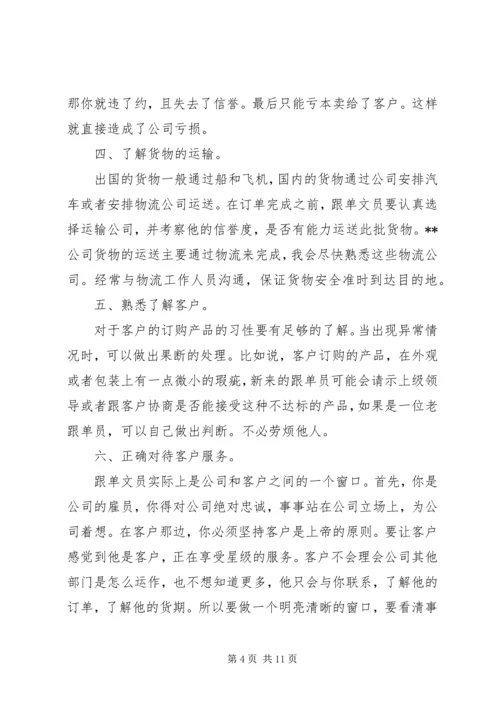 那你就违了约，且失去了信誉。最后只能亏本卖给了客户。这样就直接造成了公司亏损。

四、了解货物的运输。

出国的货物一般通过船和飞机，国内的货物通过公司安排汽车或者安排物流公司运送。在订单完成之前，跟单文员要认真选择运输公司，并考察他的信誉度，是否有能力运送此批货物。**公司货物的运送主要通过物流来完成，我会尽快熟悉这些物流公司。经常与物流工作人员沟通，保证货物安全准时到达目的地。

五、熟悉了解客户。

对于客户的订购产品的习性要有足够的了解。当出现异常情况时，可以做出果断的处理。比如说，客户订购的产品，在外观或者包装上有一点微小的瑕疵，新来的跟单员可能会请示上级领导或者跟客户协商是否能接受这种不达标的产品，如果是一位老跟单员，可以自己做出判断。不必劳烦他人。

六、正确对待客户服务。

跟单文员实际上是公司和客户之间的一个窗口。首先，你是公司的雇员，你得对公司绝对忠诚，事事站在公司立场上，为公司着想。在客户那边，你必须坚持客户是上帝的原则。要让客户感觉到他是客户，正在享受星级的服务。客户不会理会公司其他部门是怎么运作，也不想知道更多，他只会与你联系，了解他的订单，了解他的货期。所以要做一个明亮清晰的窗口，要看清事

第 4 页 共 11 页